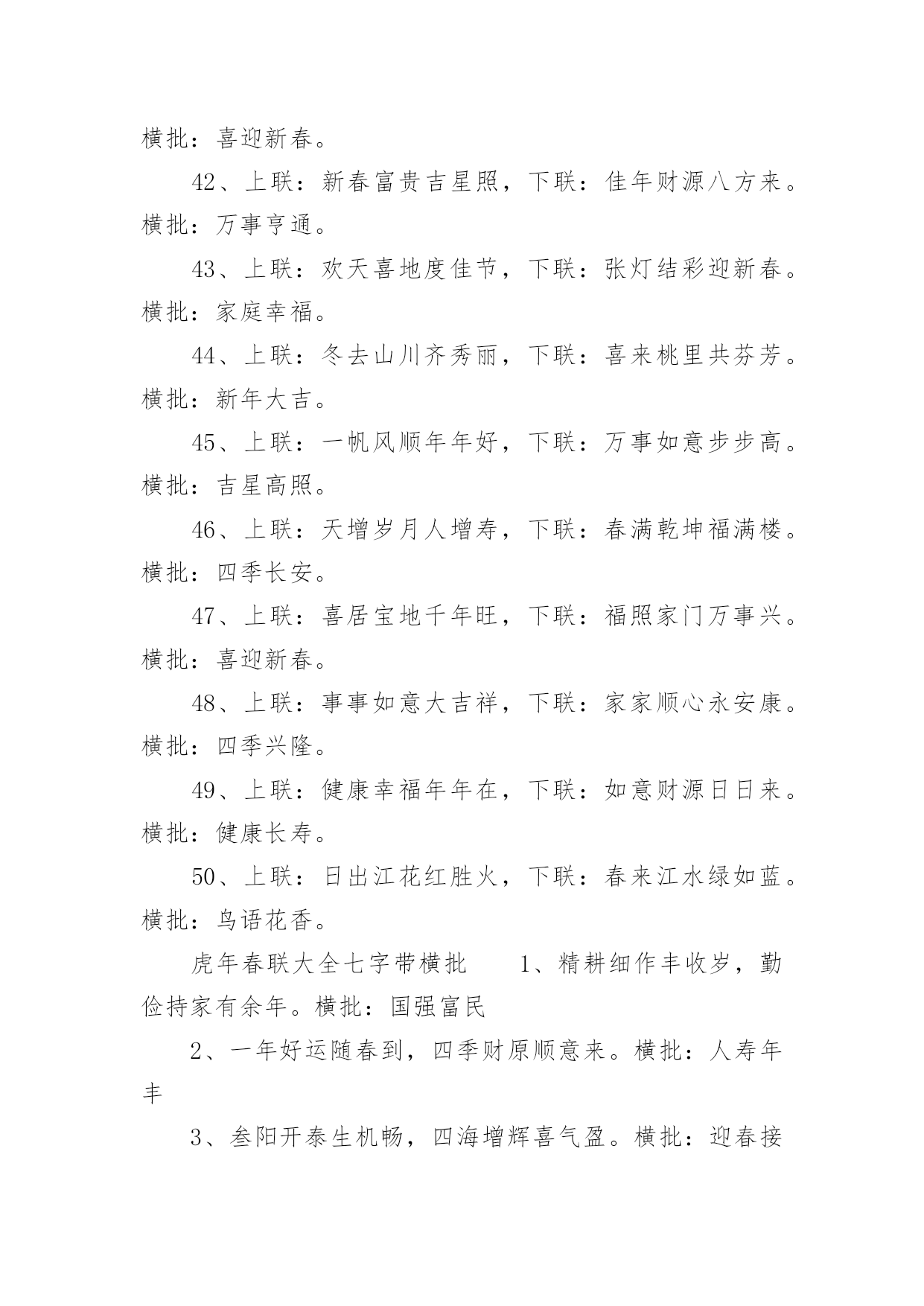 横批：喜迎新春。

42、上联：新春富贵吉星照，下联：佳年财源八方来。横批：万事亨通。

43、上联：欢天喜地度佳节，下联：张灯结彩迎新春。横批：家庭幸福。

44、上联：冬去山川齐秀丽，下联：喜来桃里共芬芳。横批：新年大吉。

45、上联：一帆风顺年年好，下联：万事如意步步高。横批：吉星高照。

46、上联：天增岁月人增寿，下联：春满乾坤福满楼。横批：四季长安。

47、上联：喜居宝地千年旺，下联：福照家门万事兴。横批：喜迎新春。

48、上联：事事如意大吉祥，下联：家家顺心永安康。横批：四季兴隆。

49、上联：健康幸福年年在，下联：如意财源日日来。横批：健康长寿。

50、上联：日出江花红胜火，下联：春来江水绿如蓝。横批：鸟语花香。

虎年春联大全七字带横批　　1、精耕细作丰收岁，勤俭持家有余年。横批：国强富民

2、一年好运随春到，四季财原顺意来。横批：人寿年丰

3、叁阳开泰生机畅，四海增辉喜气盈。横批：迎春接